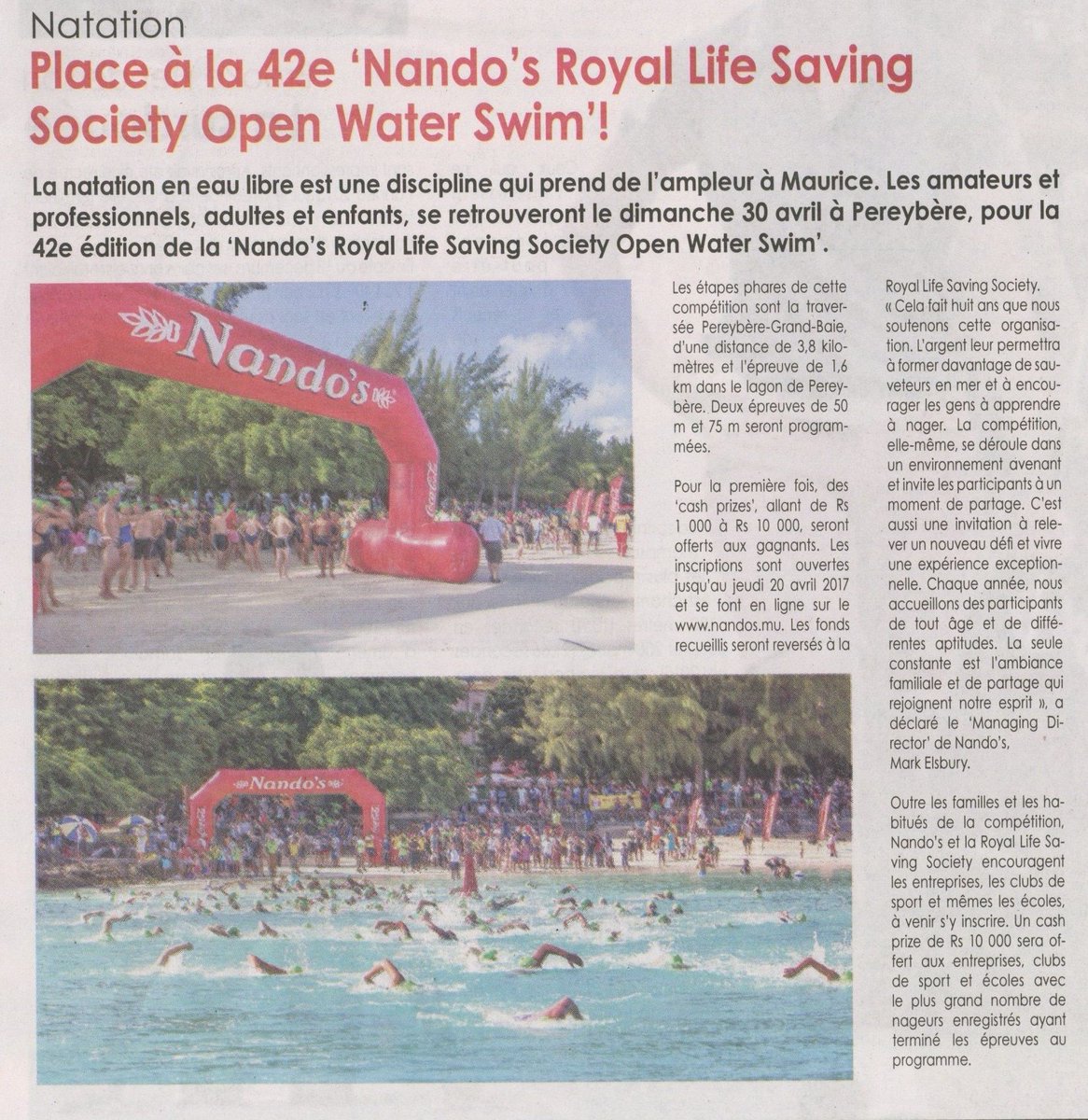 Natation

Place à la 42e 'Nando's Royal Life Saving Society Open Water Swim'!

La natation en eau libre est une discipline qui prend de l'ampleur à Maurice. Les amateurs et professionnels, adultes et enfants, se retrouveront le dimanche 30 avril à Pereybère, pour la 42e édition de la 'Nando's Royal Life Saving Society Open Water Swim'.

Nando's

Nando's

Les étapes phares de cette compétition sont la traversée Pereybère-Grand-Baie, d'une distance de 3,8 kilomètres et l'épreuve de 1,6 km dans le lagon de Pereybère. Deux épreuves de 50 m et 75 m seront programmées.

Pour la première fois, des 'cash prizes', allant de Rs 1 000 à Rs 10 000, seront offerts aux gagnants. Les inscriptions sont ouvertes jusqu'au jeudi 20 avril 2017 et se font en ligne sur le www.nandos.mu. Les fonds recueillis seront reversés à la Royal Life Saving Society.

« Cela fait huit ans que nous soutenons cette organisation. L'argent leur permettra à former davantage de sauveteurs en mer et à encourager les gens à apprendre à nager. La compétition, elle-même, se déroule dans un environnement avenant et invite les participants à un moment de partage. C'est aussi une invitation à relever un nouveau défi et vivre une expérience exceptionnelle. Chaque année, nous accueillons des participants de tout âge et de différentes aptitudes. La seule constante est l'ambiance familiale et de partage qui rejoignent notre esprit », a déclaré le 'Managing Director' de Nando's, Mark Elsbury.

Outre les familles et les habitués de la compétition, Nando's et la Royal Life Saving Society encouragent les entreprises, les clubs de sport et mêmes les écoles, à venir s'y inscrire. Un cash prize de Rs 10 000 sera offert aux entreprises, clubs de sport et écoles avec le plus grand nombre de nageurs enregistrés ayant terminé les épreuves au programme.